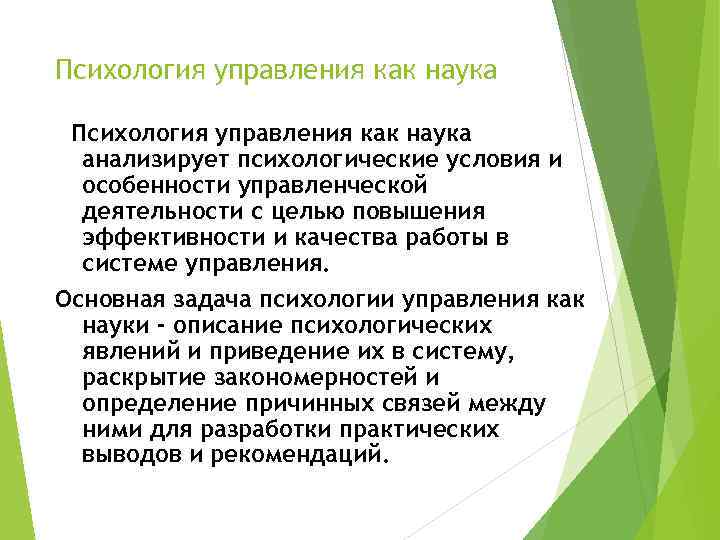 Психология управления как наука

Психология управления как наука анализирует психологические условия и особенности управленческой деятельности с целью повышения эффективности и качества работы в системе управления.

Основная задача психологии управления как науки - описание психологических явлений и приведение их в систему, раскрытие закономерностей и определение причинных связей между ними для разработки практических выводов и рекомендаций.